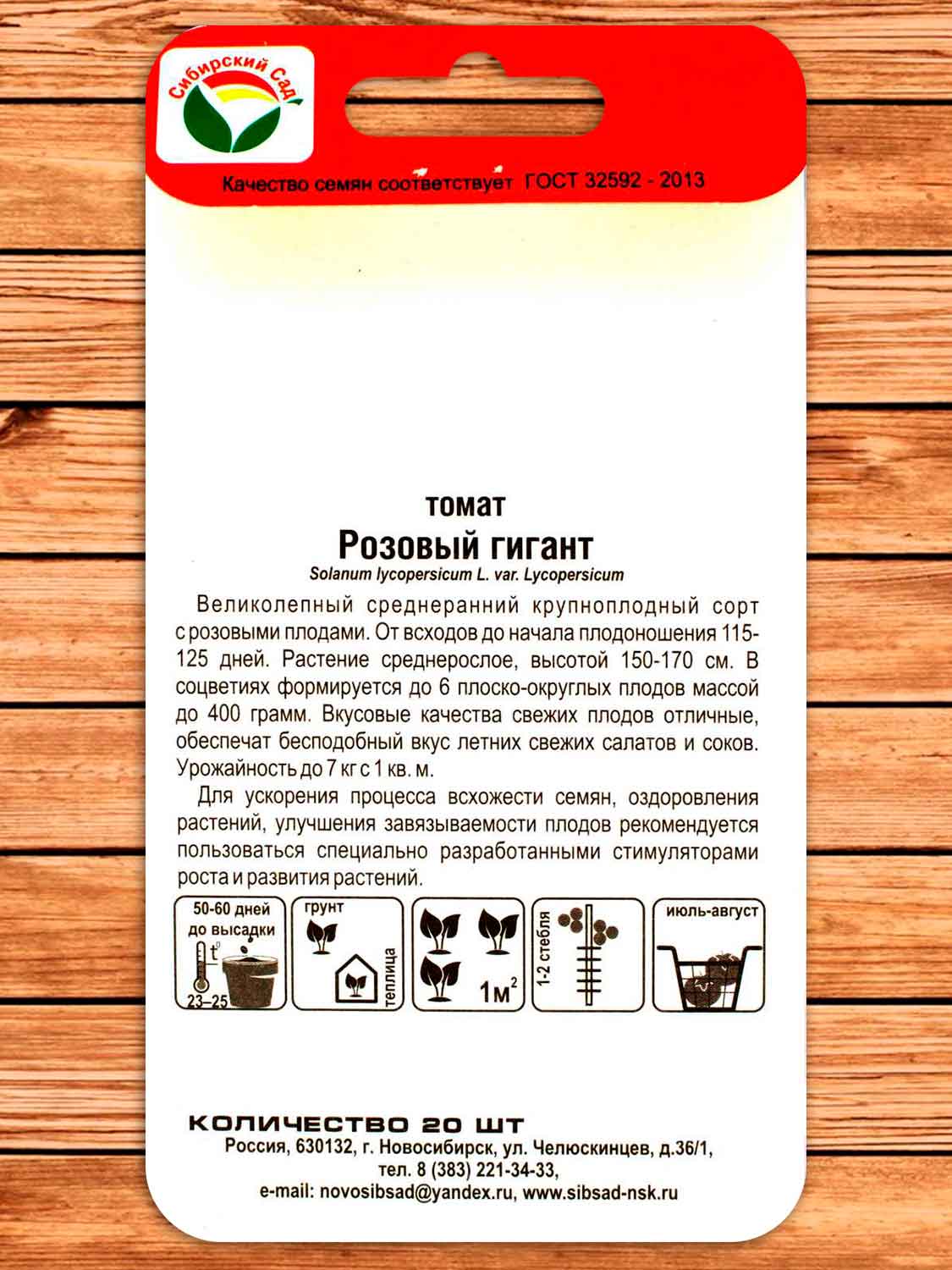 Сибирский Сад

Качество семян соответствует ГОСТ 32592 - 2013

томат
Розовый гигант
Solanum lycopersicum L. var. Lycopersicum

Великолепный среднеранний крупноплодный сорт с розовыми плодами. От всходов до начала плодоношения 115-125 дней. Растение среднерослое, высотой 150-170 см. В соцветиях формируется до 6 плоско-округлых плодов массой до 400 грамм. Вкусовые качества свежих плодов отличные, обеспечат бесподобный вкус летних свежих салатов и соков. Урожайность до 7 кг с 1 кв. м.

Для ускорения процесса всхожести семян, оздоровления растений, улучшения завязываемости плодов рекомендуется пользоваться специально разработанными стимуляторами роста и развития растений.

50-60 дней до высадки
$t^0$
23–25

грунт
теплица

$1м^2$

1-2 стебля

июль-август

КОЛИЧЕСТВО 20 ШТ
Россия, 630132, г. Новосибирск, ул. Челюскинцев, д.36/1,
тел. 8 (383) 221-34-33,
e-mail: novosibsad@yandex.ru, www.sibsad-nsk.ru